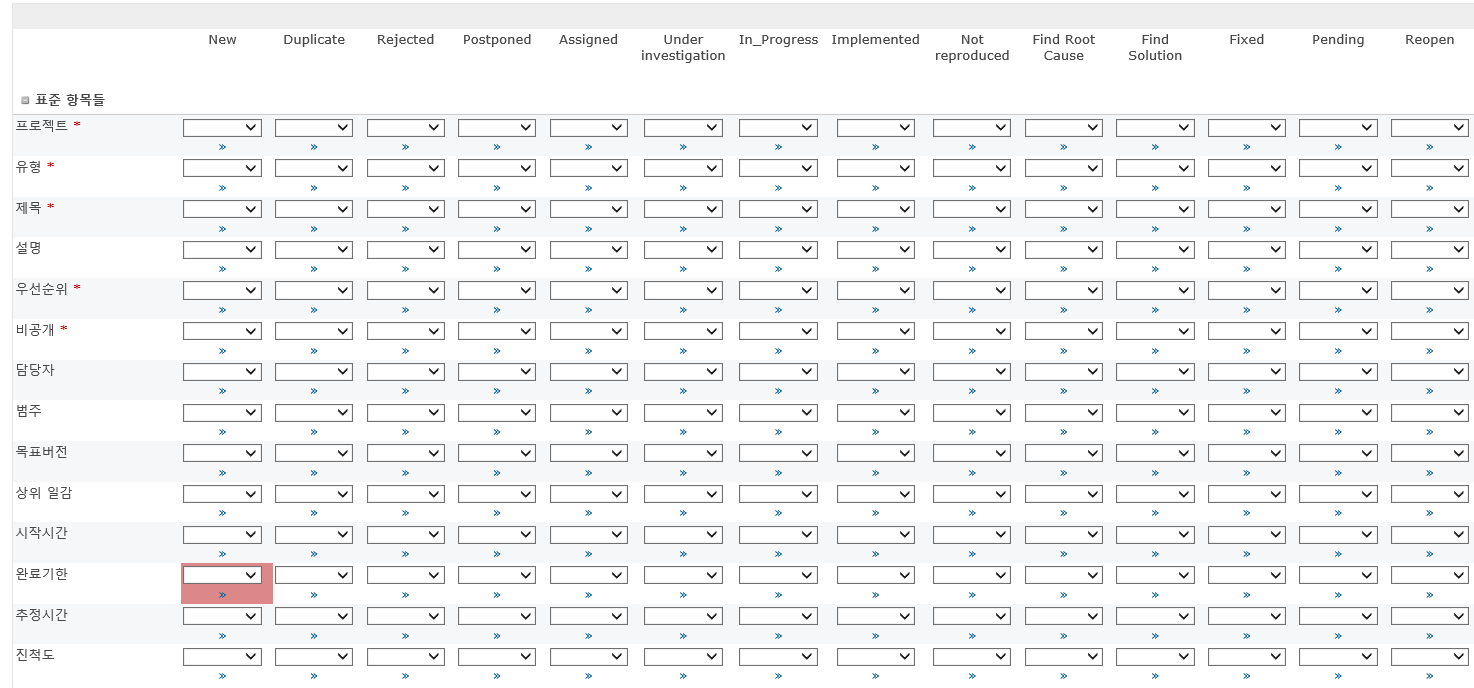 | | New | Duplicate | Rejected | Postponed | Assigned | Under investigation | In_Progress | Implemented | Not reproduced | Find Root Cause | Find Solution | Fixed | Pending | Reopen |
|---|---|---|---|---|---|---|---|---|---|---|---|---|---|---|
| 표준 항목들 | | | | | | | | | | | | | | |
| 프로젝트 * | » | » | » | » | » | » | » | » | » | » | » | » | » | » |
| 유형 * | » | » | » | » | » | » | » | » | » | » | » | » | » | » |
| 제목 * | » | » | » | » | » | » | » | » | » | » | » | » | » | » |
| 설명 | » | » | » | » | » | » | » | » | » | » | » | » | » | » |
| 우선순위 * | » | » | » | » | » | » | » | » | » | » | » | » | » | » |
| 비공개 * | » | » | » | » | » | » | » | » | » | » | » | » | » | » |
| 담당자 | » | » | » | » | » | » | » | » | » | » | » | » | » | » |
| 범주 | » | » | » | » | » | » | » | » | » | » | » | » | » | » |
| 목표버전 | » | » | » | » | » | » | » | » | » | » | » | » | » | » |
| 상위 일감 | » | » | » | » | » | » | » | » | » | » | » | » | » | » |
| 시작시간 | » | » | » | » | » | » | » | » | » | » | » | » | » | » |
| 완료기한 | » | » | » | » | » | » | » | » | » | » | » | » | » | » |
| 추정시간 | » | » | » | » | » | » | » | » | » | » | » | » | » | » |
| 진척도 | » | » | » | » | » | » | » | » | » | » | » | » | » | » |